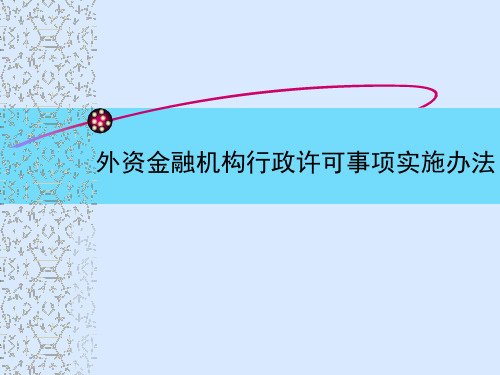 外资金融机构行政许可事项实施办法